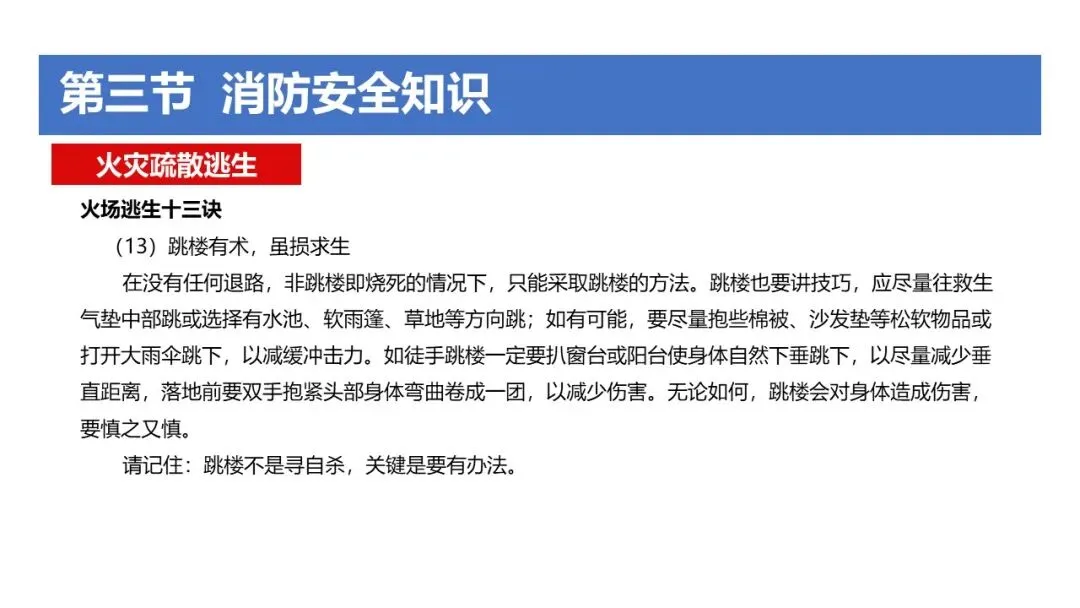 第三节 消防安全知识

火灾疏散逃生

火场逃生十三诀

（13）跳楼有术，虽损求生

在没有任何退路，非跳楼即烧死的情况下，只能采取跳楼的方法。跳楼也要讲技巧，应尽量往救生气垫中部跳或选择有水池、软雨篷、草地等方向跳；如有可能，要尽量抱些棉被、沙发垫等松软物品或打开大雨伞跳下，以减缓冲击力。如徒手跳楼一定要扒窗台或阳台使身体自然下垂跳下，以尽量减少垂直距离，落地前要双手抱紧头部身体弯曲卷成一团，以减少伤害。无论如何，跳楼会对身体造成伤害，要慎之又慎。

请记住：跳楼不是寻自杀，关键是要有办法。